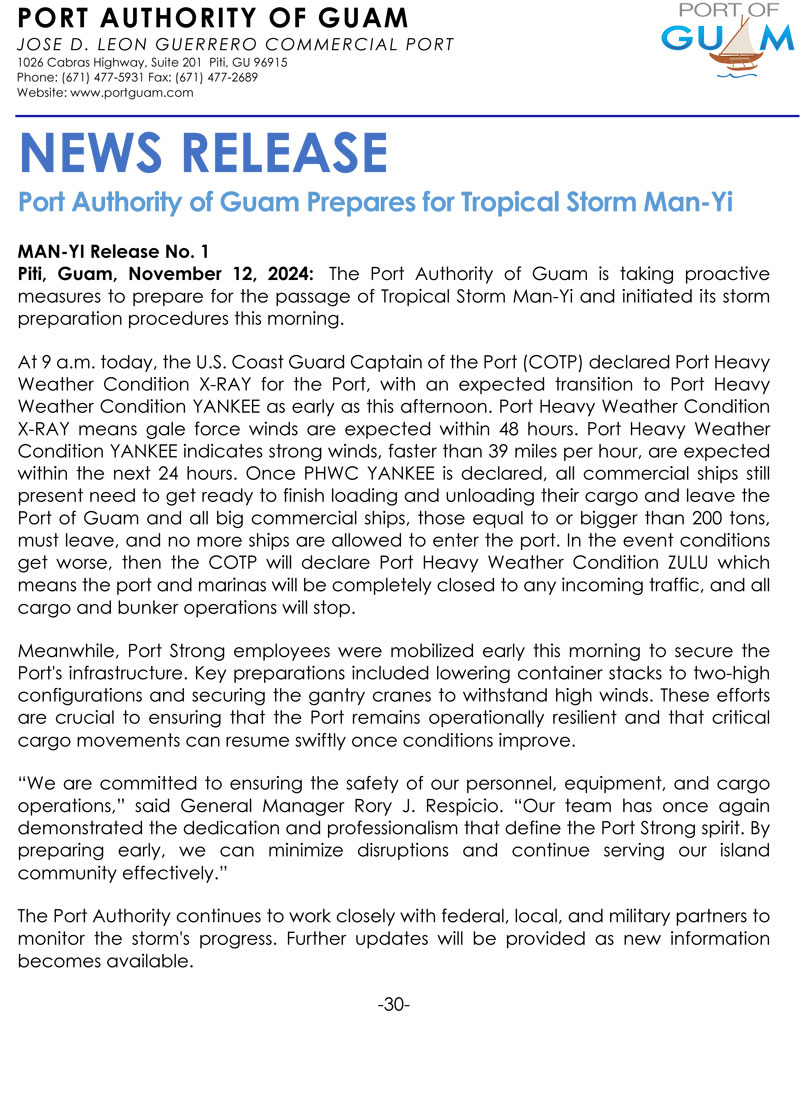 PORT AUTHORITY OF GUAM
JOSE D. LEON GUERRERO COMMERCIAL PORT
1026 Cabras Highway, Suite 201 Piti, GU 96915
Phone: (671) 477-5931 Fax: (671) 477-2689
Website: www.portguam.com

PORT OF GUAM

NEWS RELEASE
Port Authority of Guam Prepares for Tropical Storm Man-Yi

MAN-YI Release No. 1
Piti, Guam, November 12, 2024: The Port Authority of Guam is taking proactive measures to prepare for the passage of Tropical Storm Man-Yi and initiated its storm preparation procedures this morning.

At 9 a.m. today, the U.S. Coast Guard Captain of the Port (COTP) declared Port Heavy Weather Condition X-RAY for the Port, with an expected transition to Port Heavy Weather Condition YANKEE as early as this afternoon. Port Heavy Weather Condition X-RAY means gale force winds are expected within 48 hours. Port Heavy Weather Condition YANKEE indicates strong winds, faster than 39 miles per hour, are expected within the next 24 hours. Once PHWC YANKEE is declared, all commercial ships still present need to get ready to finish loading and unloading their cargo and leave the Port of Guam and all big commercial ships, those equal to or bigger than 200 tons, must leave, and no more ships are allowed to enter the port. In the event conditions get worse, then the COTP will declare Port Heavy Weather Condition ZULU which means the port and marinas will be completely closed to any incoming traffic, and all cargo and bunker operations will stop.

Meanwhile, Port Strong employees were mobilized early this morning to secure the Port's infrastructure. Key preparations included lowering container stacks to two-high configurations and securing the gantry cranes to withstand high winds. These efforts are crucial to ensuring that the Port remains operationally resilient and that critical cargo movements can resume swiftly once conditions improve.

“We are committed to ensuring the safety of our personnel, equipment, and cargo operations,” said General Manager Rory J. Respicio. “Our team has once again demonstrated the dedication and professionalism that define the Port Strong spirit. By preparing early, we can minimize disruptions and continue serving our island community effectively.”

The Port Authority continues to work closely with federal, local, and military partners to monitor the storm's progress. Further updates will be provided as new information becomes available.

-30-